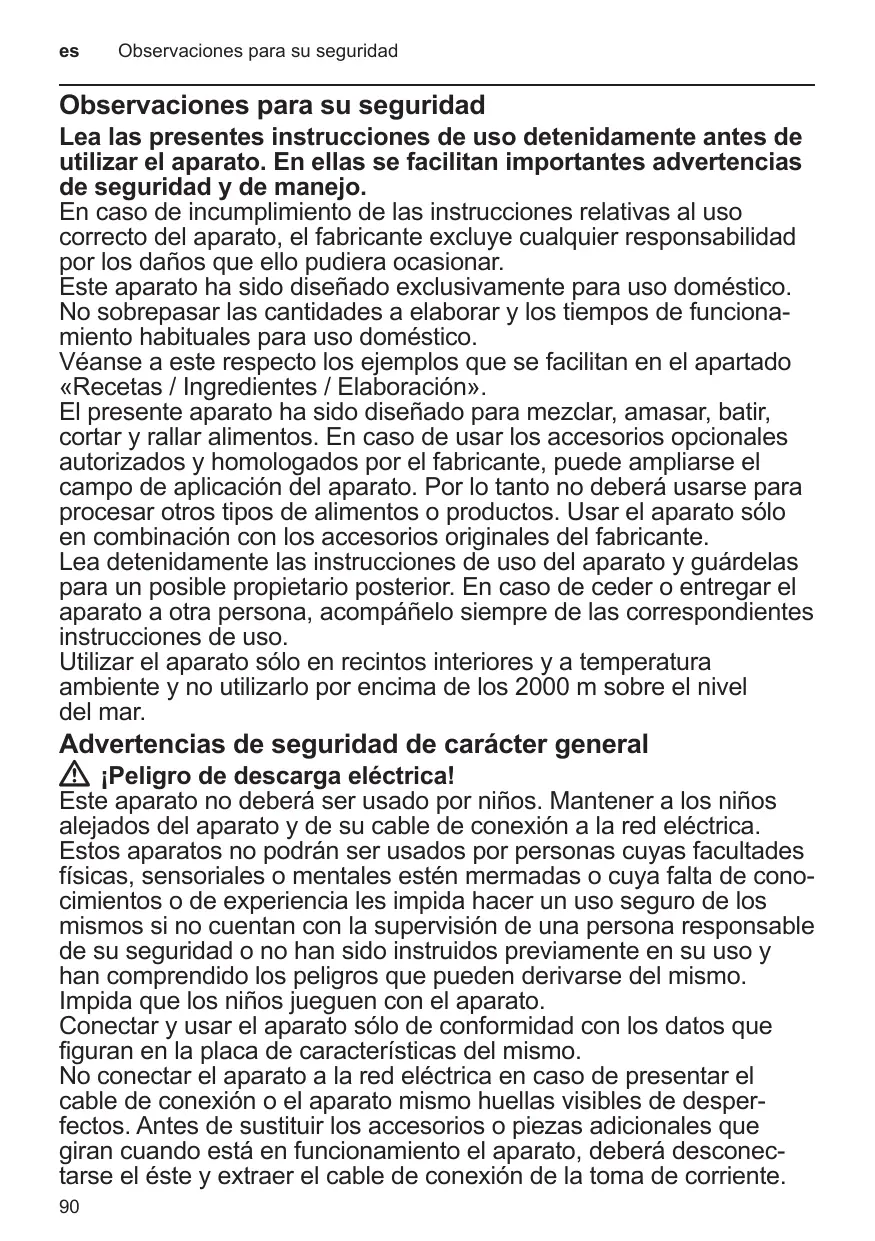 es Observaciones para su seguridad

Observaciones para su seguridad

Lea las presentes instrucciones de uso detenidamente antes de utilizar el aparato. En ellas se facilitan importantes advertencias de seguridad y de manejo.
En caso de incumplimiento de las instrucciones relativas al uso correcto del aparato, el fabricante excluye cualquier responsabilidad por los daños que ello pudiera ocasionar.
Este aparato ha sido diseñado exclusivamente para uso doméstico. No sobrepasar las cantidades a elaborar y los tiempos de funcionamiento habituales para uso doméstico.
Véanse a este respecto los ejemplos que se facilitan en el apartado «Recetas / Ingredientes / Elaboración».
El presente aparato ha sido diseñado para mezclar, amasar, batir, cortar y rallar alimentos. En caso de usar los accesorios opcionales autorizados y homologados por el fabricante, puede ampliarse el campo de aplicación del aparato. Por lo tanto no deberá usarse para procesar otros tipos de alimentos o productos. Usar el aparato sólo en combinación con los accesorios originales del fabricante.
Lea detenidamente las instrucciones de uso del aparato y guárdelas para un posible propietario posterior. En caso de ceder o entregar el aparato a otra persona, acompáñelo siempre de las correspondientes instrucciones de uso.
Utilizar el aparato sólo en recintos interiores y a temperatura ambiente y no utilizarlo por encima de los 2000 m sobre el nivel del mar.

Advertencias de seguridad de carácter general

¡Peligro de descarga eléctrica!
Este aparato no deberá ser usado por niños. Mantener a los niños alejados del aparato y de su cable de conexión a la red eléctrica.
Estos aparatos no podrán ser usados por personas cuyas facultades físicas, sensoriales o mentales estén mermadas o cuya falta de conocimientos o de experiencia les impida hacer un uso seguro de los mismos si no cuentan con la supervisión de una persona responsable de su seguridad o no han sido instruidos previamente en su uso y han comprendido los peligros que pueden derivarse del mismo.
Impida que los niños jueguen con el aparato.
Conectar y usar el aparato sólo de conformidad con los datos que figuran en la placa de características del mismo.
No conectar el aparato a la red eléctrica en caso de presentar el cable de conexión o el aparato mismo huellas visibles de desperfectos. Antes de sustituir los accesorios o piezas adicionales que giran cuando está en funcionamiento el aparato, deberá desconectarse el éste y extraer el cable de conexión de la toma de corriente.
90